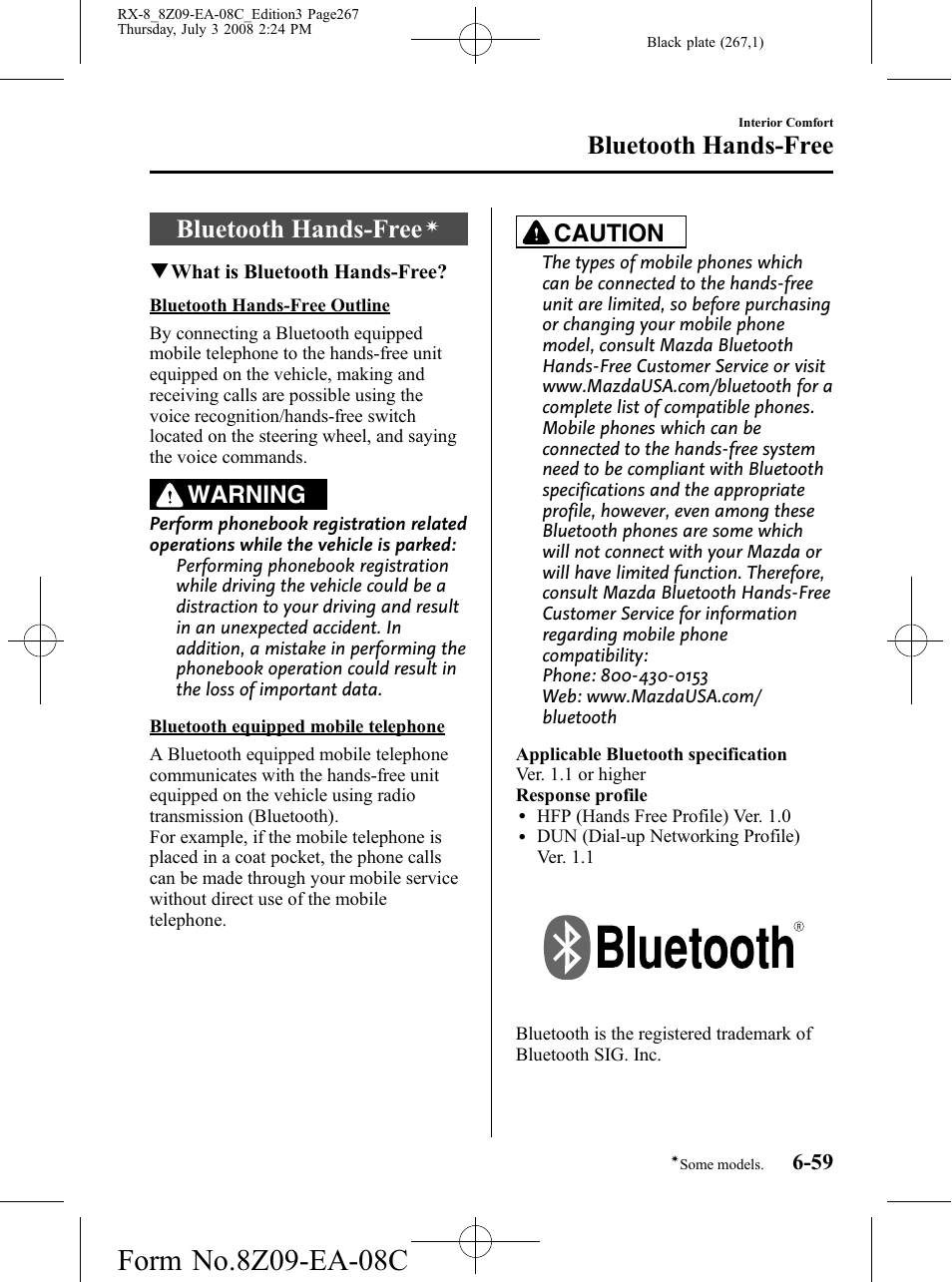 RX-8_8Z09-EA-08C_Edition3 Page267
Thursday, July 3 2008 2:24 PM

Black plate (267,1)

Interior Comfort

Bluetooth Hands-Free

Bluetooth Hands-Free*

▼What is Bluetooth Hands-Free?

Bluetooth Hands-Free Outline

By connecting a Bluetooth equipped mobile telephone to the hands-free unit equipped on the vehicle, making and receiving calls are possible using the voice recognition/hands-free switch located on the steering wheel, and saying the voice commands.

WARNING

Perform phonebook registration related operations while the vehicle is parked:
Performing phonebook registration while driving the vehicle could be a distraction to your driving and result in an unexpected accident. In addition, a mistake in performing the phonebook operation could result in the loss of important data.

Bluetooth equipped mobile telephone

A Bluetooth equipped mobile telephone communicates with the hands-free unit equipped on the vehicle using radio transmission (Bluetooth).
For example, if the mobile telephone is placed in a coat pocket, the phone calls can be made through your mobile service without direct use of the mobile telephone.

CAUTION

The types of mobile phones which can be connected to the hands-free unit are limited, so before purchasing or changing your mobile phone model, consult Mazda Bluetooth Hands-Free Customer Service or visit www.MazdaUSA.com/bluetooth for a complete list of compatible phones. Mobile phones which can be connected to the hands-free system need to be compliant with Bluetooth specifications and the appropriate profile, however, even among these Bluetooth phones are some which will not connect with your Mazda or will have limited function. Therefore, consult Mazda Bluetooth Hands-Free Customer Service for information regarding mobile phone compatibility:
Phone: 800-430-0153
Web: www.MazdaUSA.com/bluetooth

Applicable Bluetooth specification
Ver. 1.1 or higher
Response profile
• HFP (Hands Free Profile) Ver. 1.0
• DUN (Dial-up Networking Profile) Ver. 1.1

Bluetooth®

Bluetooth is the registered trademark of Bluetooth SIG. Inc.

*Some models. 6-59

Form No.8Z09-EA-08C